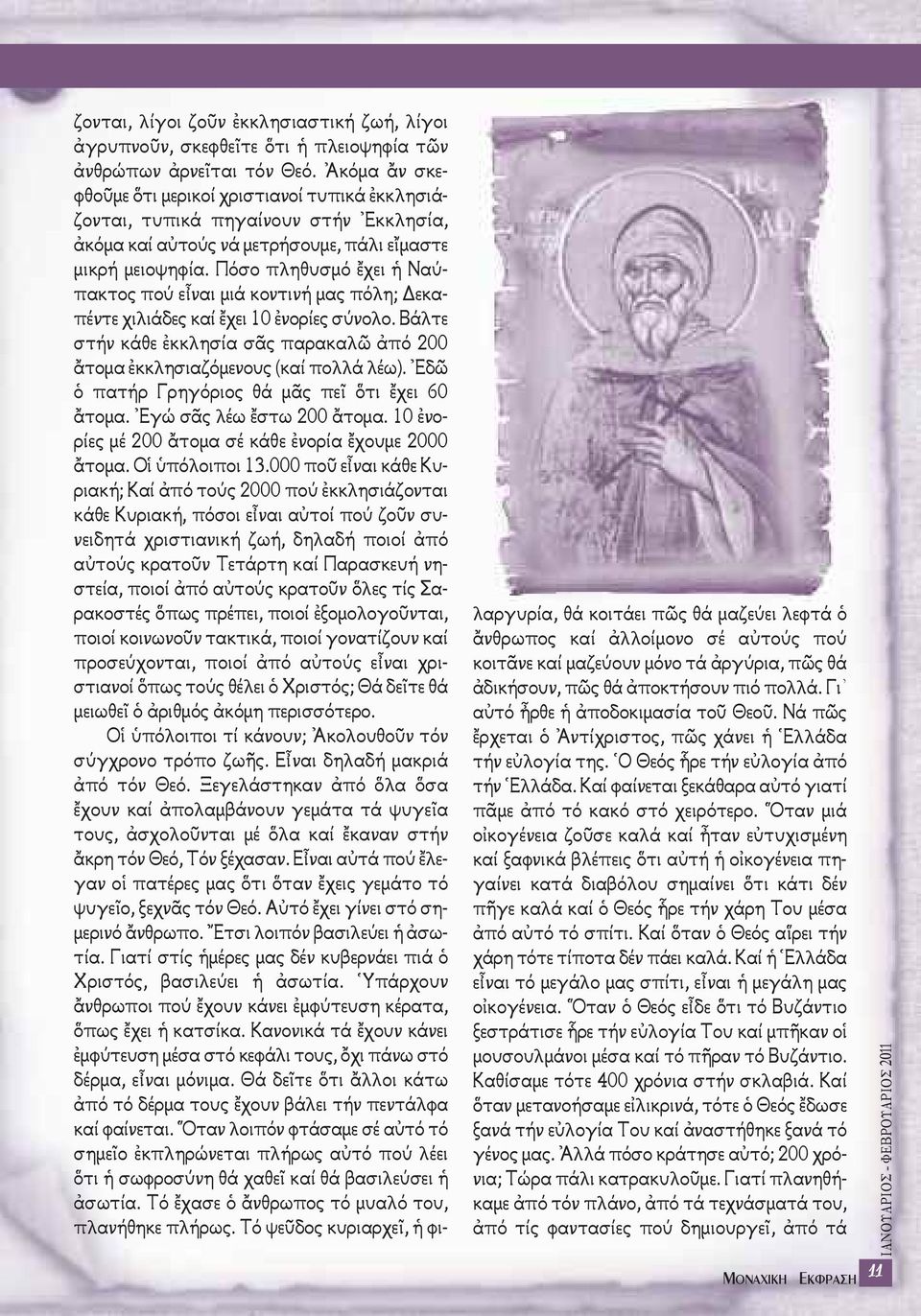 ζονται, λίγοι ζοῦν ἐκκλησιαστική ζωή, λίγοι ἀγρυπνοῦν, σκεφθεῖτε ὅτι ἡ πλειοψηφία τῶν ἀνθρώπων ἀρνεῖται τόν Θεό. Ἀκόμα ἄν σκεφθοῦμε ὅτι μερικοί χριστιανοί τυπικά ἐκκλησιάζονται, τυπικά πηγαίνουν στήν Ἐκκλησία, ἀκόμα καί αὐτούς νά μετρήσουμε, πάλι εἴμαστε μικρή μειοψηφία. Πόσο πληθυσμό ἔχει ἡ Ναύπακτος πού εἶναι μιά κοντινή μας πόλη; Δεκαπέντε χιλιάδες καί ἔχει 10 ἐνορίες σύνολο. Βάλτε στήν κάθε ἐκκλησία σᾶς παρακαλῶ ἀπό 200 ἄτομα ἐκκλησιαζόμενους (καί πολλά λέω). Ἐδῶ ὁ πατήρ Γρηγόριος θά μᾶς πεῖ ὅτι ἔχει 60 ἄτομα. Ἐγώ σᾶς λέω ἔστω 200 ἄτομα. 10 ἐνορίες μέ 200 ἄτομα σέ κάθε ἐνορία ἔχουμε 2000 ἄτομα. Οἱ ὑπόλοιποι 13.000 ποῦ εἶναι κάθε Κυριακή; Καί ἀπό τούς 2000 πού ἐκκλησιάζονται κάθε Κυριακή, πόσοι εἶναι αὐτοί πού ζοῦν συνειδητά χριστιανική ζωή, δηλαδή ποιοί ἀπό αὐτούς κρατοῦν Τετάρτη καί Παρασκευή νηστεία, ποιοί ἀπό αὐτούς κρατοῦν ὅλες τίς Σαρακοστές ὅπως πρέπει, ποιοί ἐξομολογοῦνται, ποιοί κοινωνοῦν τακτικά, ποιοί γονατίζουν καί προσεύχονται, ποιοί ἀπό αὐτούς εἶναι χριστιανοί ὅπως τούς θέλει ὁ Χριστός; Θά δεῖτε θά μειωθεῖ ὁ ἀριθμός ἀκόμη περισσότερο.

Οἱ ὑπόλοιποι τί κάνουν; Ἀκολουθοῦν τόν σύγχρονο τρόπο ζωῆς. Εἶναι δηλαδή μακριά ἀπό τόν Θεό. Ξεγελάστηκαν ἀπό ὅλα ὅσα ἔχουν καί ἀπολαμβάνουν γεμάτα τά ψυγεῖα τους, ἀσχολοῦνται μέ ὅλα καί ἔκαναν στήν ἄκρη τόν Θεό, Τόν ξέχασαν. Εἶναι αὐτά πού ἔλεγαν οἱ πατέρες μας ὅτι ὅταν ἔχεις γεμάτο τό ψυγεῖο, ξεχνᾶς τόν Θεό. Αὐτό ἔχει γίνει στό σημερινό ἄνθρωπο. Ἔτσι λοιπόν βασιλεύει ἡ ἀσωτία. Γιατί στίς ἡμέρες μας δέν κυβερνάει πιά ὁ Χριστός, βασιλεύει ἡ ἀσωτία. Ὑπάρχουν ἄνθρωποι πού ἔχουν κάνει ἐμφύτευση κέρατα, ὅπως ἔχει ἡ κατσίκα. Κανονικά τά ἔχουν κάνει ἐμφύτευση μέσα στό κεφάλι τους, ὄχι πάνω στό δέρμα, εἶναι μόνιμα. Θά δεῖτε ὅτι ἄλλοι κάτω ἀπό τό δέρμα τους ἔχουν βάλει τήν πεντάλφα καί φαίνεται. Ὅταν λοιπόν φτάσαμε σέ αὐτό τό σημεῖο ἐκπληρώνεται πλήρως αὐτό πού λέει ὅτι ἡ σωφροσύνη θά χαθεῖ καί θά βασιλεύσει ἡ ἀσωτία. Τό ἔχασε ὁ ἄνθρωπος τό μυαλό του, πλανήθηκε πλήρως. Τό ψεῦδος κυριαρχεῖ, ἡ φιλαργυρία, θά κοιτάει πῶς θά μαζεύει λεφτά ὁ ἄνθρωπος καί ἀλλοίμονο σέ αὐτούς πού κοιτᾶνε καί μαζεύουν μόνο τά ἀργύρια, πῶς θά ἀδικήσουν, πῶς θά ἀποκτήσουν πιό πολλά. Γι᾽ αὐτό ἦρθε ἡ ἀποδοκιμασία τοῦ Θεοῦ. Νά πῶς ἔρχεται ὁ Ἀντίχριστος, πῶς χάνει ἡ Ἑλλάδα τήν εὐλογία της. Ὁ Θεός ἦρε τήν εὐλογία ἀπό τήν Ἑλλάδα. Καί φαίνεται ξεκάθαρα αὐτό γιατί πᾶμε ἀπό τό κακό στό χειρότερο. Ὅταν μιά οἰκογένεια ζοῦσε καλά καί ἦταν εὐτυχισμένη καί ξαφνικά βλέπεις ὅτι αὐτή ἡ οἰκογένεια πηγαίνει κατά διαβόλου σημαίνει ὅτι κάτι δέν πῆγε καλά καί ὁ Θεός ἦρε τήν χάρη Του μέσα ἀπό αὐτό τό σπίτι. Καί ὅταν ὁ Θεός αἴρει τήν χάρη τότε τίποτα δέν πάει καλά. Καί ἡ Ἑλλάδα εἶναι τό μεγάλο μας σπίτι, εἶναι ἡ μεγάλη μας οἰκογένεια. Ὅταν ὁ Θεός εἶδε ὅτι τό Βυζάντιο ξεστράτισε ἦρε τήν εὐλογία Του καί μπῆκαν οἱ μουσουλμάνοι μέσα καί τό πῆραν τό Βυζάντιο. Καθίσαμε τότε 400 χρόνια στήν σκλαβιά. Καί ὅταν μετανοήσαμε εἰλικρινά, τότε ὁ Θεός ἔδωσε ξανά τήν εὐλογία Του καί ἀναστήθηκε ξανά τό γένος μας. Ἀλλά πόσο κράτησε αὐτό; 200 χρόνια; Τώρα πάλι κατρακυλοῦμε. Γιατί πλανηθήκαμε ἀπό τόν πλάνο, ἀπό τά τεχνάσματά του, ἀπό τίς φαντασίες πού δημιουργεῖ, ἀπό τά

ΙΑΝΟΥΑΡΙΟΣ - ΦΕΒΡΟΥΑΡΙΟΣ 2011

ΜΟΝΑΧΙΚΗ ΕΚΦΡΑΣΗ 11